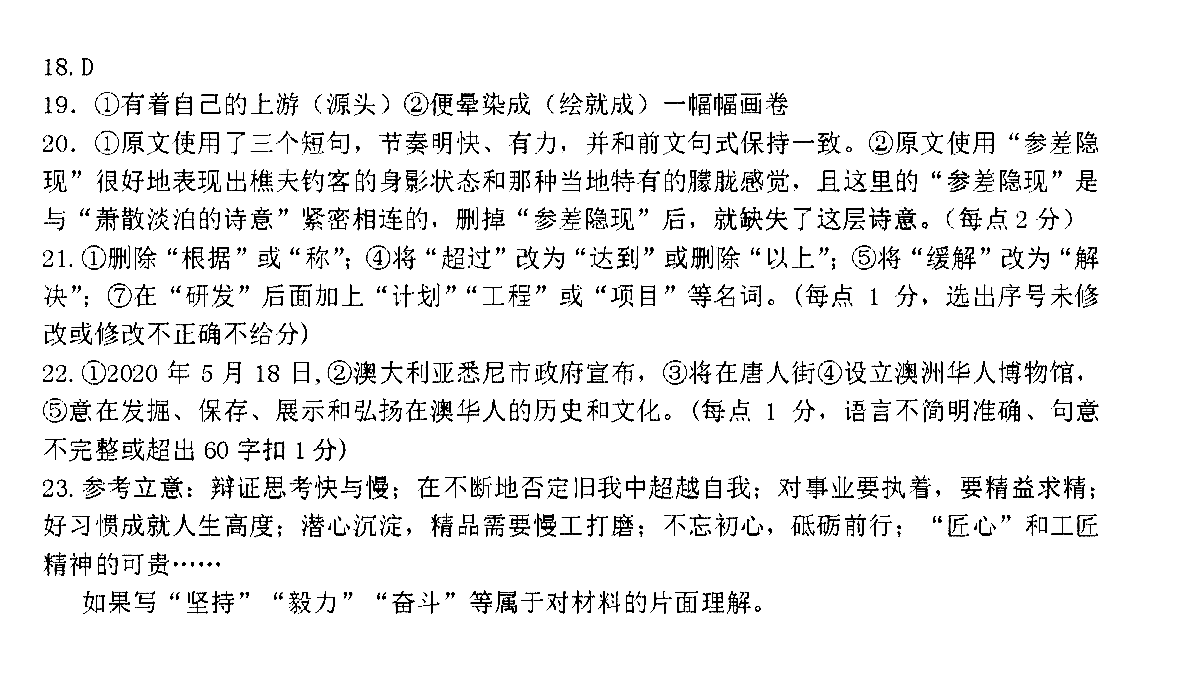 18. D
19. ①有着自己的上游（源头）②便晕染成（绘就成）一幅幅画卷
20. ①原文使用了三个短句，节奏明快、有力，并和前文句式保持一致。②原文使用“参差隐现”很好地表现出樵夫钓客的身影状态和那种当地特有的朦胧感觉，且这里的“参差隐现”是与“萧散淡泊的诗意”紧密相连的，删掉“参差隐现”后，就缺失了这层诗意。（每点 2 分）
21. ①删除“根据”或“称”；④将“超过”改为“达到”或删除“以上”；⑤将“缓解”改为“解决”；⑦在“研发”后面加上“计划”“工程”或“项目”等名词。（每点 1 分，选出序号未修改或修改不正确不给分）
22. ①2020 年 5 月 18 日，②澳大利亚悉尼市政府宣布，③将在唐人街④设立澳洲华人博物馆，⑤意在发掘、保存、展示和弘扬在澳华人的历史和文化。（每点 1 分，语言不简明准确、句意不完整或超出 60 字扣 1 分）
23. 参考立意：辩证思考快与慢；在不断地否定旧我中超越自我；对事业要执着，要精益求精；好习惯成就人生高度；潜心沉淀，精品需要慢工打磨；不忘初心，砥砺前行；“匠心”和工匠精神的可贵……
如果写“坚持”“毅力”“奋斗”等属于对材料的片面理解。